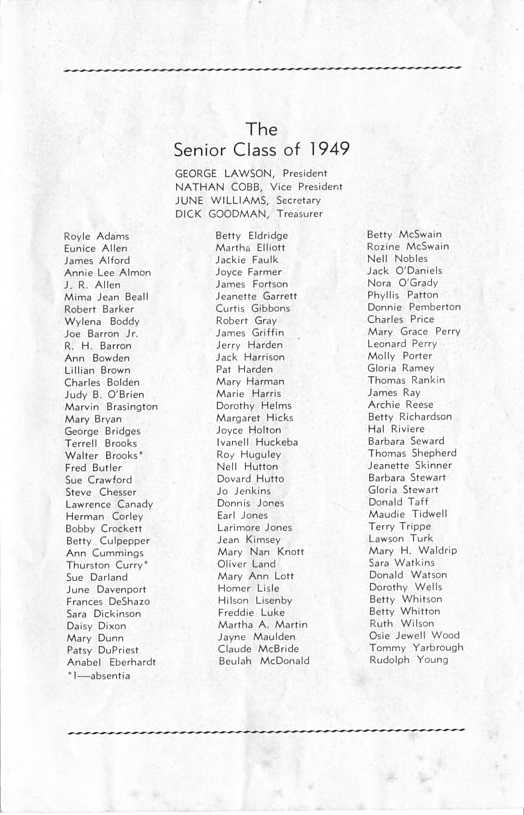 The
Senior Class of 1949

GEORGE LAWSON, President
NATHAN COBB, Vice President
JUNE WILLIAMS, Secretary
DICK GOODMAN, Treasurer

Royle Adams
Eunice Allen
James Alford
Annie Lee Almon
J. R. Allen
Mima Jean Beall
Robert Barker
Wylena Boddy
Joe Barron Jr.
R. H. Barron
Ann Bowden
Lillian Brown
Charles Bolden
Judy B. O'Brien
Marvin Brasington
Mary Bryan
George Bridges
Terrell Brooks
Walter Brooks*
Fred Butler
Sue Crawford
Steve Chesser
Lawrence Canady
Herman Corley
Bobby Crockett
Betty Culpepper
Ann Cummings
Thurston Curry*
Sue Darland
June Davenport
Frances DeShazo
Sara Dickinson
Daisy Dixon
Mary Dunn
Patsy DuPriest
Anabel Eberhardt
*I—absentia

Betty Eldridge
Martha Elliott
Jackie Faulk
Joyce Farmer
James Fortson
Jeanette Garrett
Curtis Gibbons
Robert Gray
James Griffin
Jerry Harden
Jack Harrison
Pat Harden
Mary Harman
Marie Harris
Dorothy Helms
Margaret Hicks
Joyce Holton
Ivanell Huckeba
Roy Huguley
Nell Hutton
Dovard Hutto
Jo Jenkins
Donnis Jones
Earl Jones
Larimore Jones
Jean Kimsey
Mary Nan Knott
Oliver Land
Mary Ann Lott
Homer Lisle
Hilson Lisenby
Freddie Luke
Martha A. Martin
Jayne Maulden
Claude McBride
Beulah McDonald

Betty McSwain
Rozine McSwain
Nell Nobles
Jack O'Daniels
Nora O'Grady
Phyllis Patton
Donnie Pemberton
Charles Price
Mary Grace Perry
Leonard Perry
Molly Porter
Gloria Ramey
Thomas Rankin
James Ray
Archie Reese
Betty Richardson
Hal Riviere
Barbara Seward
Thomas Shepherd
Jeanette Skinner
Barbara Stewart
Gloria Stewart
Donald Taff
Maudie Tidwell
Terry Trippe
Lawson Turk
Mary H. Waldrip
Sara Watkins
Donald Watson
Dorothy Wells
Betty Whitson
Betty Whitton
Ruth Wilson
Osie Jewell Wood
Tommy Yarbrough
Rudolph Young